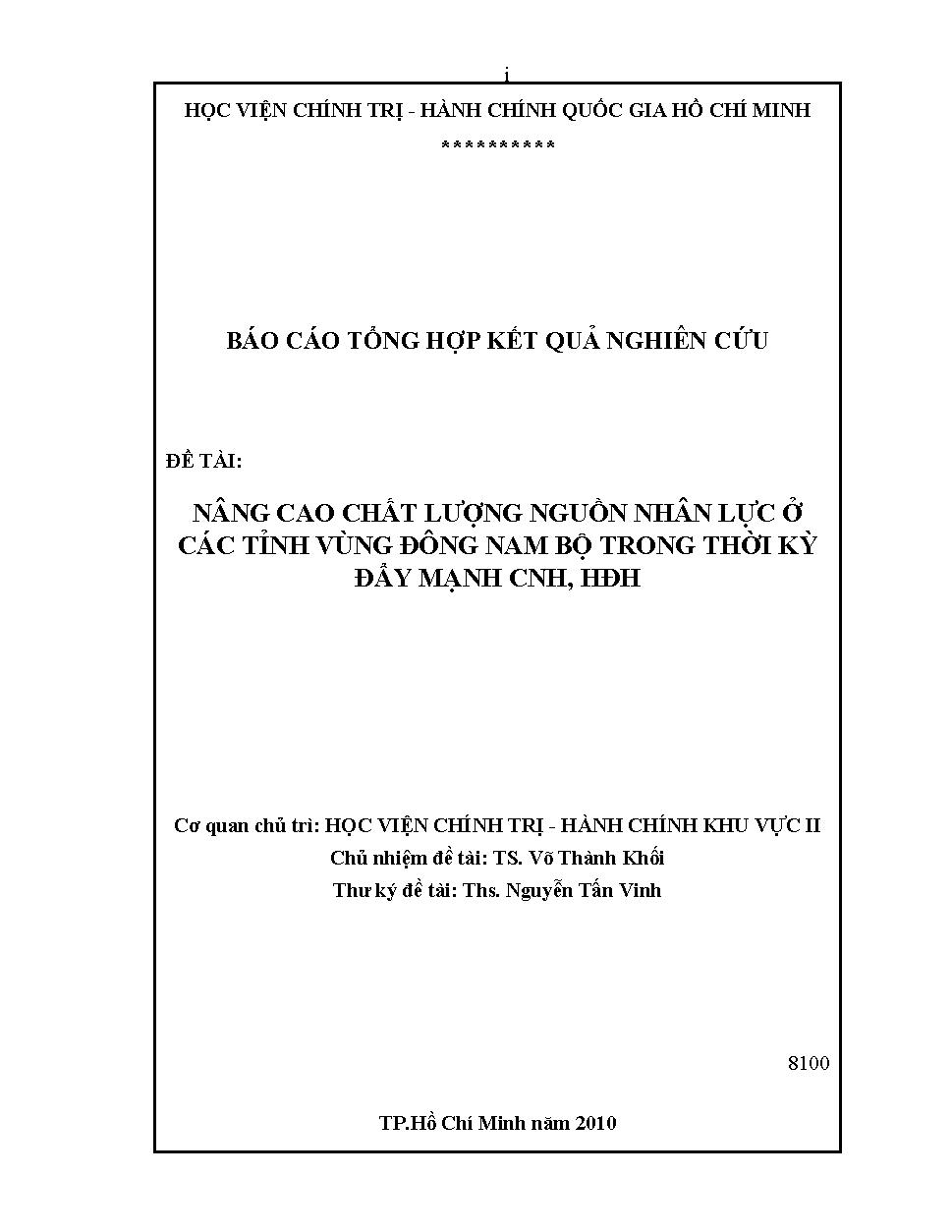 i

HỌC VIỆN CHÍNH TRỊ - HÀNH CHÍNH QUỐC GIA HỒ CHÍ MINH
**********

BÁO CÁO TỔNG HỢP KẾT QUẢ NGHIÊN CỨU

ĐỀ TÀI:

NÂNG CAO CHẤT LƯỢNG NGUỒN NHÂN LỰC Ở CÁC TỈNH VÙNG ĐÔNG NAM BỘ TRONG THỜI KỲ ĐẨY MẠNH CNH, HĐH

Cơ quan chủ trì: HỌC VIỆN CHÍNH TRỊ - HÀNH CHÍNH KHU VỰC II
Chủ nhiệm đề tài: TS. Võ Thành Khối
Thư ký đề tài: Ths. Nguyễn Tấn Vinh

8100

TP.Hồ Chí Minh năm 2010